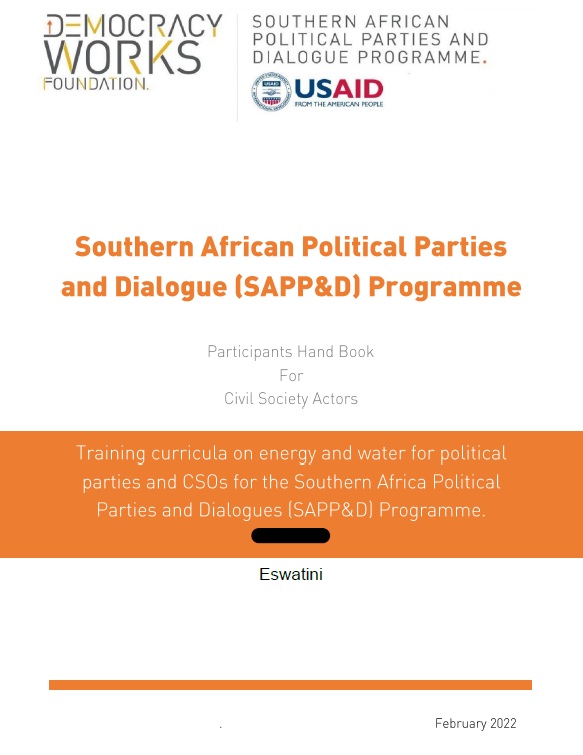 DEMOCRACY WORKS FOUNDATION.

SOUTHERN AFRICAN POLITICAL PARTIES AND DIALOGUE PROGRAMME.

USAID
FROM THE AMERICAN PEOPLE

Southern African Political Parties and Dialogue (SAPP&D) Programme

Participants Hand Book
For
Civil Society Actors

Training curricula on energy and water for political parties and CSOs for the Southern Africa Political Parties and Dialogues (SAPP&D) Programme.

Eswatini

.

February 2022